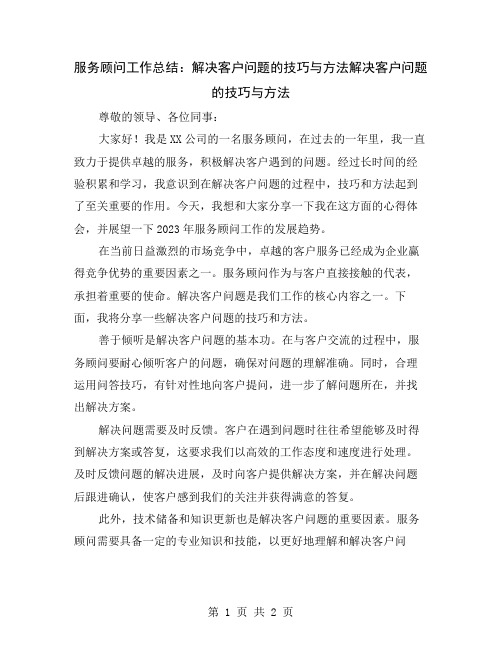 服务顾问工作总结：解决客户问题的技巧与方法解决客户问题的技巧与方法

尊敬的领导、各位同事：

大家好！我是XX公司的一名服务顾问，在过去的一年里，我一直致力于提供卓越的服务，积极解决客户遇到的问题。经过长时间的经验积累和学习，我意识到在解决客户问题的过程中，技巧和方法起到了至关重要的作用。今天，我想和大家分享一下我在这方面的心得体会，并展望一下2023年服务顾问工作的发展趋势。

在当前日益激烈的市场竞争中，卓越的客户服务已经成为企业赢得竞争优势的重要因素之一。服务顾问作为与客户直接接触的代表，承担着重要的使命。解决客户问题是我们工作的核心内容之一。下面，我将分享一些解决客户问题的技巧和方法。

善于倾听是解决客户问题的基本功。在与客户交流的过程中，服务顾问要耐心倾听客户的问题，确保对问题的理解准确。同时，合理运用问答技巧，有针对性地向客户提问，进一步了解问题所在，并找出解决方案。

解决问题需要及时反馈。客户在遇到问题时往往希望能够及时得到解决方案或答复，这要求我们以高效的工作态度和速度进行处理。及时反馈问题的解决进展，及时向客户提供解决方案，并在解决问题后跟进确认，使客户感到我们的关注并获得满意的答复。

此外，技术储备和知识更新也是解决客户问题的重要因素。服务顾问需要具备一定的专业知识和技能，以更好地理解和解决客户问

第 1 页 共 2 页